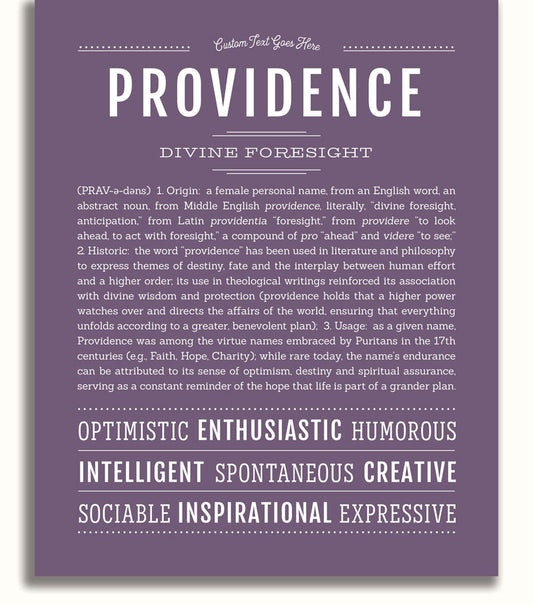 Custom Text Goes Here

PROVIDENCE

DIVINE FORESIGHT

(PRAV-ə-dəns) 1. Origin: a female personal name, from an English word, an abstract noun, from Middle English providence, literally, "divine foresight, anticipation," from Latin providentia "foresight," from providere "to look ahead, to act with foresight," a compound of pro "ahead" and videre "to see;" 2. Historic: the word "providence" has been used in literature and philosophy to express themes of destiny, fate and the interplay between human effort and a higher order; its use in theological writings reinforced its association with divine wisdom and protection (providence holds that a higher power watches over and directs the affairs of the world, ensuring that everything unfolds according to a greater, benevolent plan); 3. Usage: as a given name, Providence was among the virtue names embraced by Puritans in the 17th centuries (e.g., Faith, Hope, Charity); while rare today, the name's endurance can be attributed to its sense of optimism, destiny and spiritual assurance, serving as a constant reminder of the hope that life is part of a grander plan.

OPTIMISTIC ENTHUSIASTIC HUMOROUS

INTELLIGENT SPONTANEOUS CREATIVE

SOCIABLE INSPIRATIONAL EXPRESSIVE